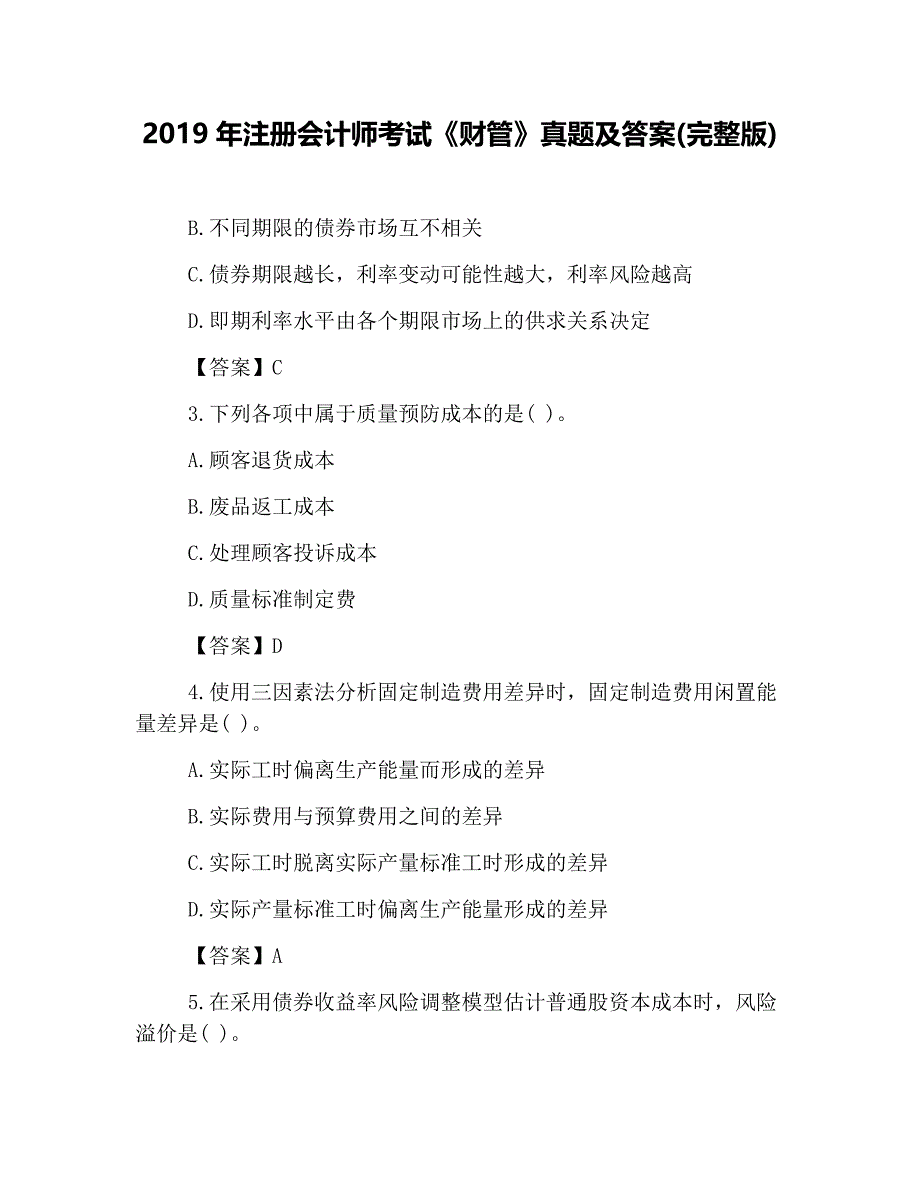 2019 年注册会计师考试《财管》真题及答案(完整版)

B.不同期限的债券市场互不相关

C.债券期限越长，利率变动可能性越大，利率风险越高

D.即期利率水平由各个期限市场上的供求关系决定

【答案】C

3.下列各项中属于质量预防成本的是( )。

A.顾客退货成本

B.废品返工成本

C.处理顾客投诉成本

D.质量标准制定费

【答案】D

4.使用三因素法分析固定制造费用差异时，固定制造费用闲置能量差异是( )。

A.实际工时偏离生产能量而形成的差异

B.实际费用与预算费用之间的差异

C.实际工时脱离实际产量标准工时形成的差异

D.实际产量标准工时偏离生产能量形成的差异

【答案】A

5.在采用债券收益率风险调整模型估计普通股资本成本时，风险溢价是( )。